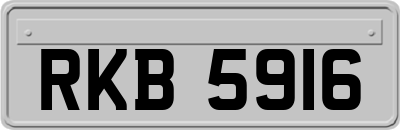 RKB 5916